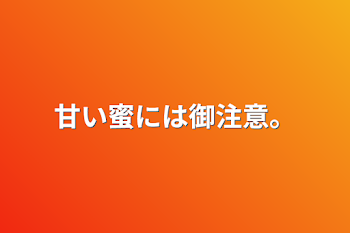 甘い蜜には御注意。